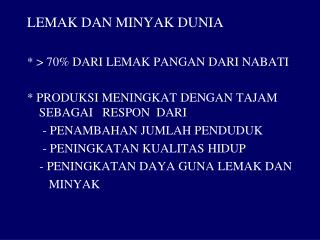 LEMAK DAN MINYAK DUNIA

* > 70% DARI LEMAK PANGAN DARI NABATI

* PRODUKSI MENINGKAT DENGAN TAJAM SEBAGAI RESPON DARI
- PENAMBAHAN JUMLAH PENDUDUK
- PENINGKATAN KUALITAS HIDUP
- PENINGKATAN DAYA GUNA LEMAK DAN MINYAK